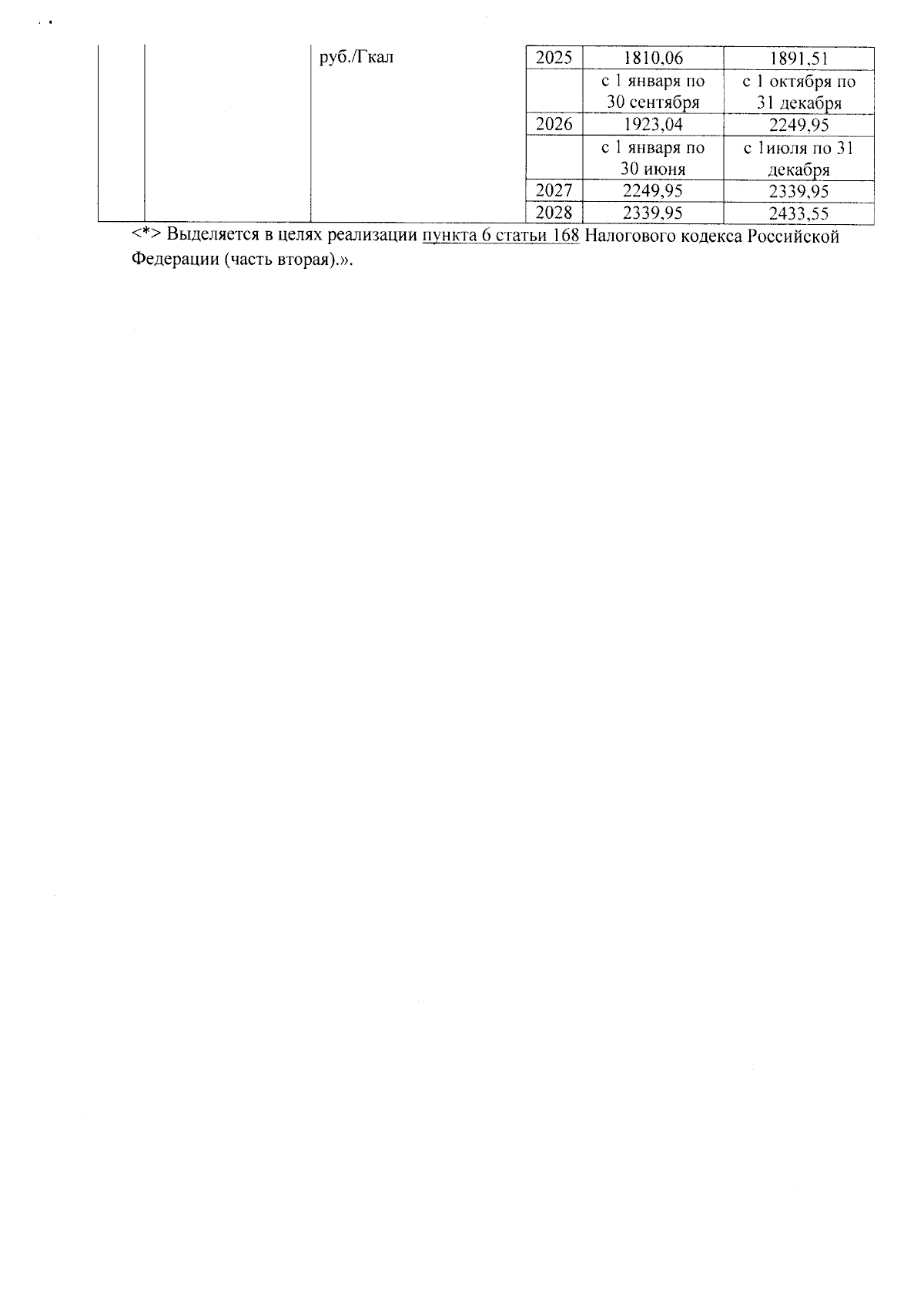 |  |  | руб./Гкал | 2025 | 1810,06 | 1891,51 |
|---|---|---|---|---|---|
|  |  |  |  | с 1 января по 30 сентября | с 1 октября по 31 декабря |
|  |  |  | 2026 | 1923,04 | 2249,95 |
|  |  |  |  | с 1 января по 30 июня | с 1июля по 31 декабря |
|  |  |  | 2027 | 2249,95 | 2339,95 |
|  |  |  | 2028 | 2339,95 | 2433,55 |

<*> Выделяется в целях реализации пункта 6 статьи 168 Налогового кодекса Российской Федерации (часть вторая).».